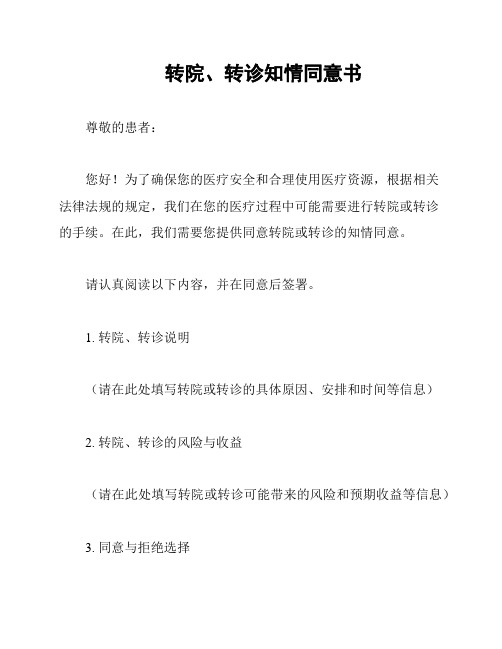 转院、转诊知情同意书

尊敬的患者：

您好！为了确保您的医疗安全和合理使用医疗资源，根据相关法律法规的规定，我们在您的医疗过程中可能需要进行转院或转诊的手续。在此，我们需要您提供同意转院或转诊的知情同意。

请认真阅读以下内容，并在同意后签署。

1. 转院、转诊说明

（请在此处填写转院或转诊的具体原因、安排和时间等信息）

2. 转院、转诊的风险与收益

（请在此处填写转院或转诊可能带来的风险和预期收益等信息）

3. 同意与拒绝选择